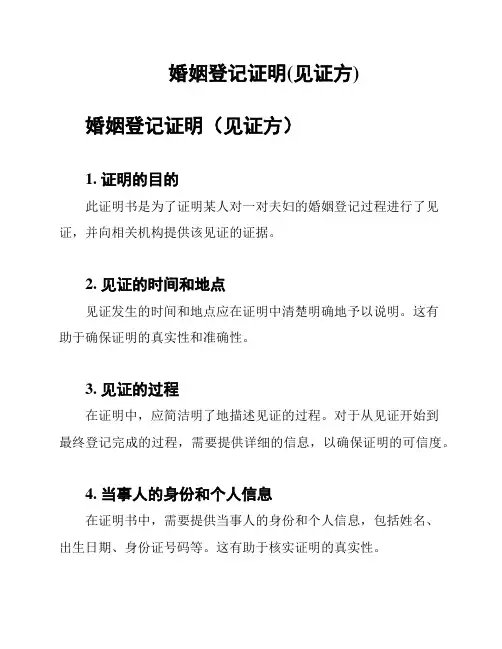 婚姻登记证明(见证方)

婚姻登记证明（见证方）

1. 证明的目的

此证明书是为了证明某人对一对夫妇的婚姻登记过程进行了见证，并向相关机构提供该见证的证据。

2. 见证的时间和地点

见证发生的时间和地点应在证明中清楚明确地予以说明。这有助于确保证明的真实性和准确性。

3. 见证的过程

在证明中，应简洁明了地描述见证的过程。对于从见证开始到最终登记完成的过程，需要提供详细的信息，以确保证明的可信度。

4. 当事人的身份和个人信息

在证明书中，需要提供当事人的身份和个人信息，包括姓名、出生日期、身份证号码等。这有助于核实证明的真实性。